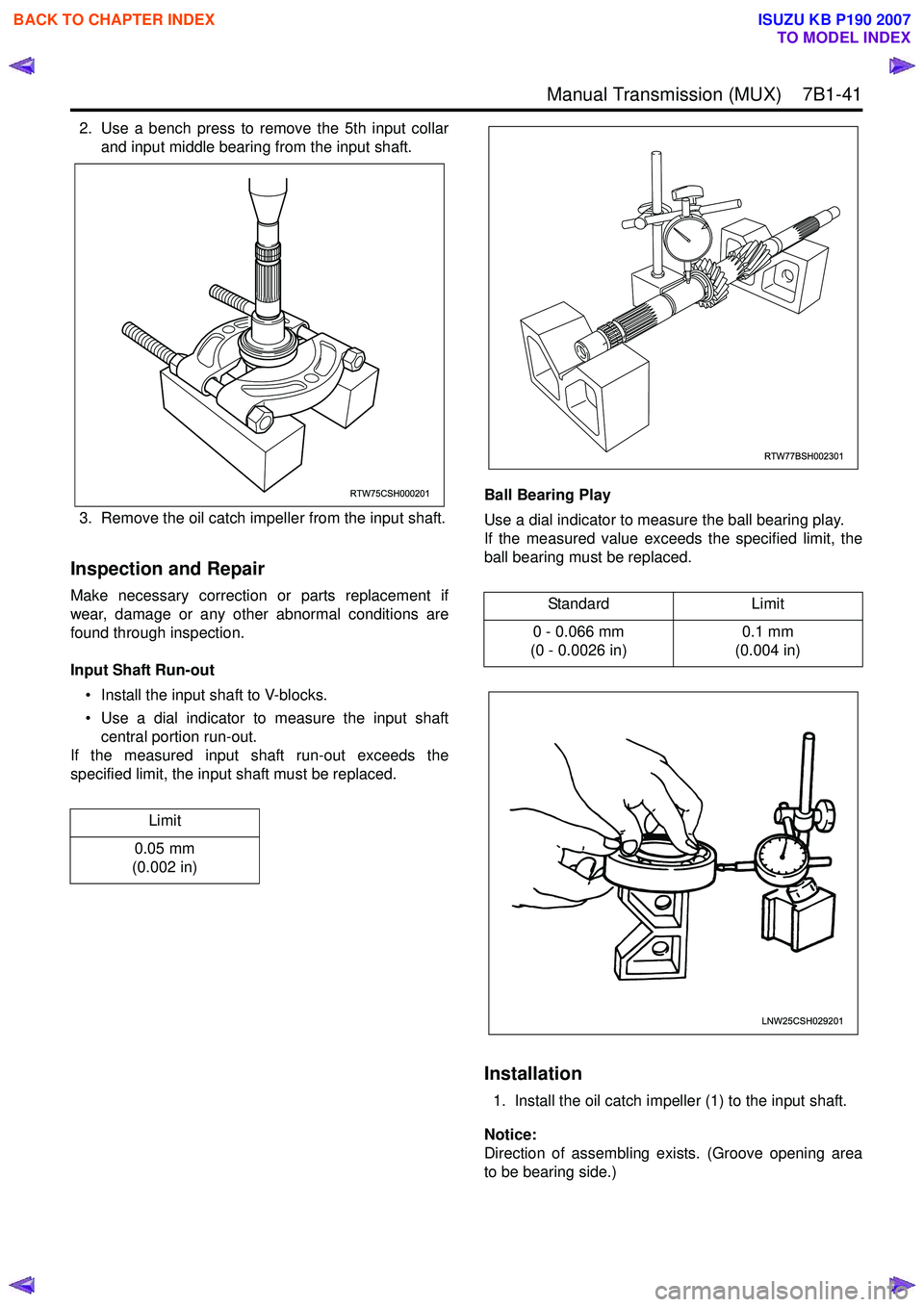 BACK TO CHAPTER INDEX

ISUZU KB P190 2007
TO MODEL INDEX

Manual Transmission (MUX) 7B1-41

2. Use a bench press to remove the 5th input collar and input middle bearing from the input shaft.

RTW75CSH000201

3. Remove the oil catch impeller from the input shaft.

Inspection and Repair

Make necessary correction or parts replacement if wear, damage or any other abnormal conditions are found through inspection.

Input Shaft Run-out

• Install the input shaft to V-blocks.

• Use a dial indicator to measure the input shaft central portion run-out.

If the measured input shaft run-out exceeds the specified limit, the input shaft must be replaced.

| Limit |
|---|
| 0.05 mm (0.002 in) |

RTW77BSH002301

Ball Bearing Play

Use a dial indicator to measure the ball bearing play.
If the measured value exceeds the specified limit, the ball bearing must be replaced.

| Standard | Limit |
|---|---|
| 0 - 0.066 mm (0 - 0.0026 in) | 0.1 mm (0.004 in) |

LNW25CSH029201

Installation

1. Install the oil catch impeller (1) to the input shaft.

Notice:
Direction of assembling exists. (Groove opening area to be bearing side.)

carmanualsonline.info